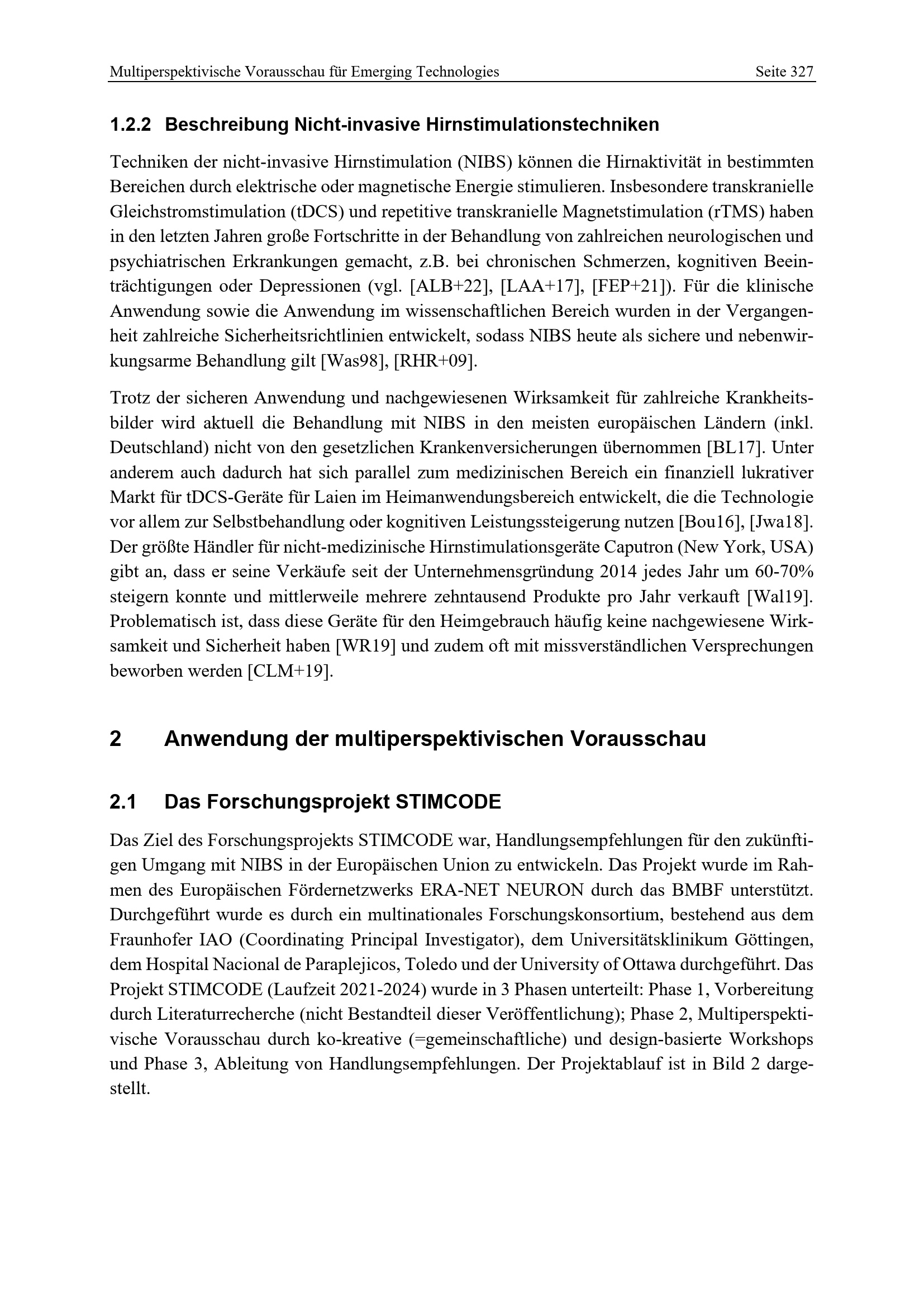 Multiperspektivische Vorausschau für Emerging Technologies Seite 327

1.2.2 Beschreibung Nicht-invasive Hirnstimulationstechniken

Techniken der nicht-invasive Hirnstimulation (NIBS) können die Hirnaktivität in bestimmten Bereichen durch elektrische oder magnetische Energie stimulieren. Insbesondere transkranielle Gleichstromstimulation (tDCS) und repetitive transkranielle Magnetstimulation (rTMS) haben in den letzten Jahren große Fortschritte in der Behandlung von zahlreichen neurologischen und psychiatrischen Erkrankungen gemacht, z.B. bei chronischen Schmerzen, kognitiven Beeinträchtigungen oder Depressionen (vgl. [ALB+22], [LAA+17], [FEP+21]). Für die klinische Anwendung sowie die Anwendung im wissenschaftlichen Bereich wurden in der Vergangenheit zahlreiche Sicherheitsrichtlinien entwickelt, sodass NIBS heute als sichere und nebenwirkungsarme Behandlung gilt [Was98], [RHR+09].

Trotz der sicheren Anwendung und nachgewiesenen Wirksamkeit für zahlreiche Krankheitsbilder wird aktuell die Behandlung mit NIBS in den meisten europäischen Ländern (inkl. Deutschland) nicht von den gesetzlichen Krankenversicherungen übernommen [BL17]. Unter anderem auch dadurch hat sich parallel zum medizinischen Bereich ein finanziell lukrativer Markt für tDCS-Geräte für Laien im Heimanwendungsbereich entwickelt, die die Technologie vor allem zur Selbstbehandlung oder kognitiven Leistungssteigerung nutzen [Bou16], [Jwa18]. Der größte Händler für nicht-medizinische Hirnstimulationsgeräte Caputron (New York, USA) gibt an, dass er seine Verkäufe seit der Unternehmensgründung 2014 jedes Jahr um 60-70% steigern konnte und mittlerweile mehrere zehntausend Produkte pro Jahr verkauft [Wal19]. Problematisch ist, dass diese Geräte für den Heimgebrauch häufig keine nachgewiesene Wirksamkeit und Sicherheit haben [WR19] und zudem oft mit missverständlichen Versprechungen beworben werden [CLM+19].

2 Anwendung der multiperspektivischen Vorausschau

2.1 Das Forschungsprojekt STIMCODE

Das Ziel des Forschungsprojekts STIMCODE war, Handlungsempfehlungen für den zukünftigen Umgang mit NIBS in der Europäischen Union zu entwickeln. Das Projekt wurde im Rahmen des Europäischen Fördernetzwerks ERA-NET NEURON durch das BMBF unterstützt. Durchgeführt wurde es durch ein multinationales Forschungskonsortium, bestehend aus dem Fraunhofer IAO (Coordinating Principal Investigator), dem Universitätsklinikum Göttingen, dem Hospital Nacional de Paraplejicos, Toledo und der University of Ottawa durchgeführt. Das Projekt STIMCODE (Laufzeit 2021-2024) wurde in 3 Phasen unterteilt: Phase 1, Vorbereitung durch Literaturrecherche (nicht Bestandteil dieser Veröffentlichung); Phase 2, Multiperspektivische Vorausschau durch ko-kreative (=gemeinschaftliche) und design-basierte Workshops und Phase 3, Ableitung von Handlungsempfehlungen. Der Projektablauf ist in Bild 2 dargestellt.